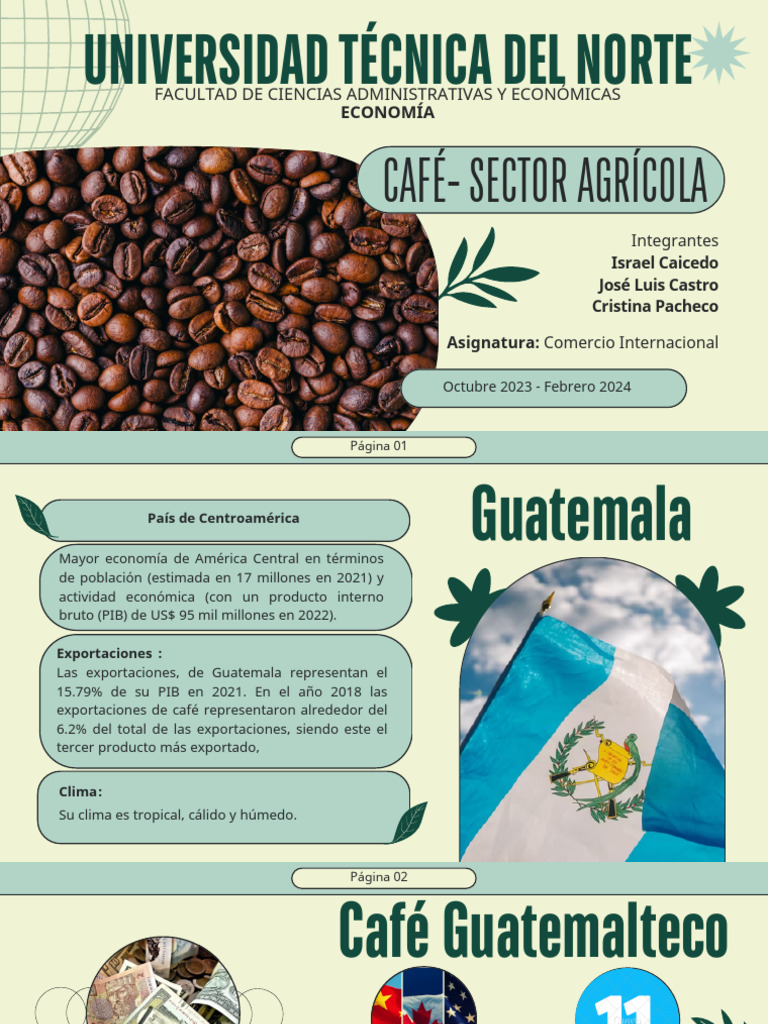 UNIVERSIDAD TÉCNICA DEL NORTE
FACULTAD DE CIENCIAS ADMINISTRATIVAS Y ECONÓMICAS
ECONOMÍA

CAFÉ- SECTOR AGRÍCOLA

Integrantes
Israel Caicedo
José Luis Castro
Cristina Pacheco

Asignatura: Comercio Internacional

Octubre 2023 - Febrero 2024

Página 01

País de Centroamérica

Mayor economía de América Central en términos de población (estimada en 17 millones en 2021) y actividad económica (con un producto interno bruto (PIB) de US$ 95 mil millones en 2022).

Exportaciones :
Las exportaciones, de Guatemala representan el 15.79% de su PIB en 2021. En el año 2018 las exportaciones de café representaron alrededor del 6.2% del total de las exportaciones, siendo este el tercer producto más exportado,

Clima:
Su clima es tropical, cálido y húmedo.

Guatemala

Página 02

Café Guatemalteco

11